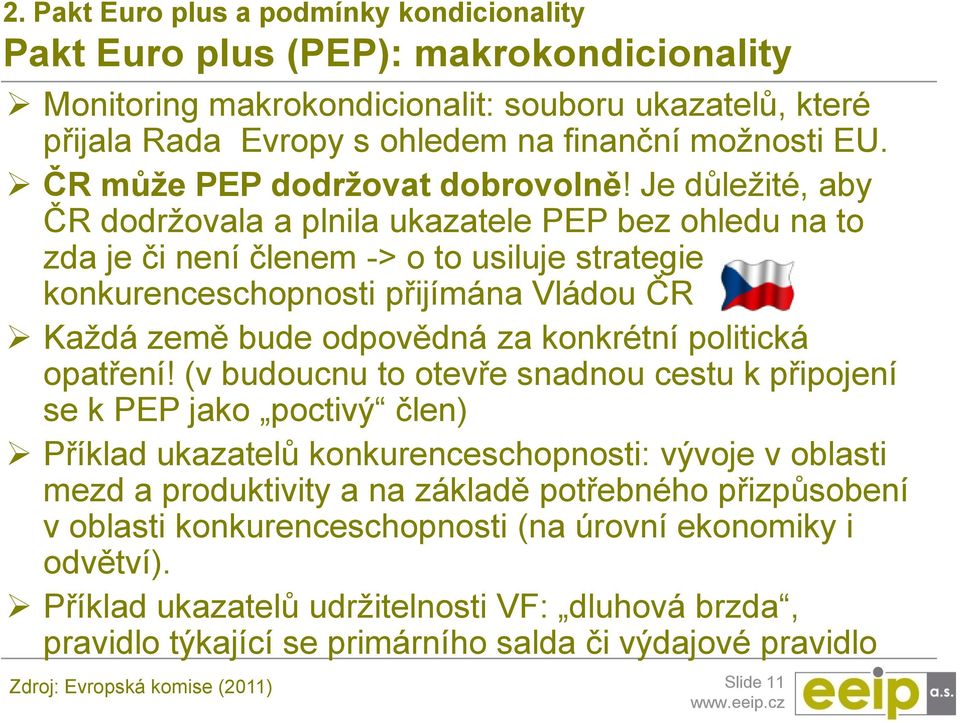 2. Pakt Euro plus a podmínky kondicionality

Pakt Euro plus (PEP): makrokondicionality

➢ Monitoring makrokondicionalit: souboru ukazatelů, které přijala Rada Evropy s ohledem na finanční možnosti EU.

➢ ČR může PEP dodržovat dobrovolně! Je důležité, aby ČR dodržovala a plnila ukazatele PEP bez ohledu na to zda je či není členem -> o to usiluje strategie konkurenceschopnosti přijímána Vládou ČR

➢ Každá země bude odpovědná za konkrétní politická opatření! (v budoucnu to otevře snadnou cestu k připojení se k PEP jako „poctivý“ člen)

➢ Příklad ukazatelů konkurenceschopnosti: vývoje v oblasti mezd a produktivity a na základě potřebného přizpůsobení v oblasti konkurenceschopnosti (na úrovní ekonomiky i odvětví).

➢ Příklad ukazatelů udržitelnosti VF: „dluhová brzda“, pravidlo týkající se primárního salda či výdajové pravidlo

Zdroj: Evropská komise (2011)

Slide 11
www.eeip.cz

eeip a.s.